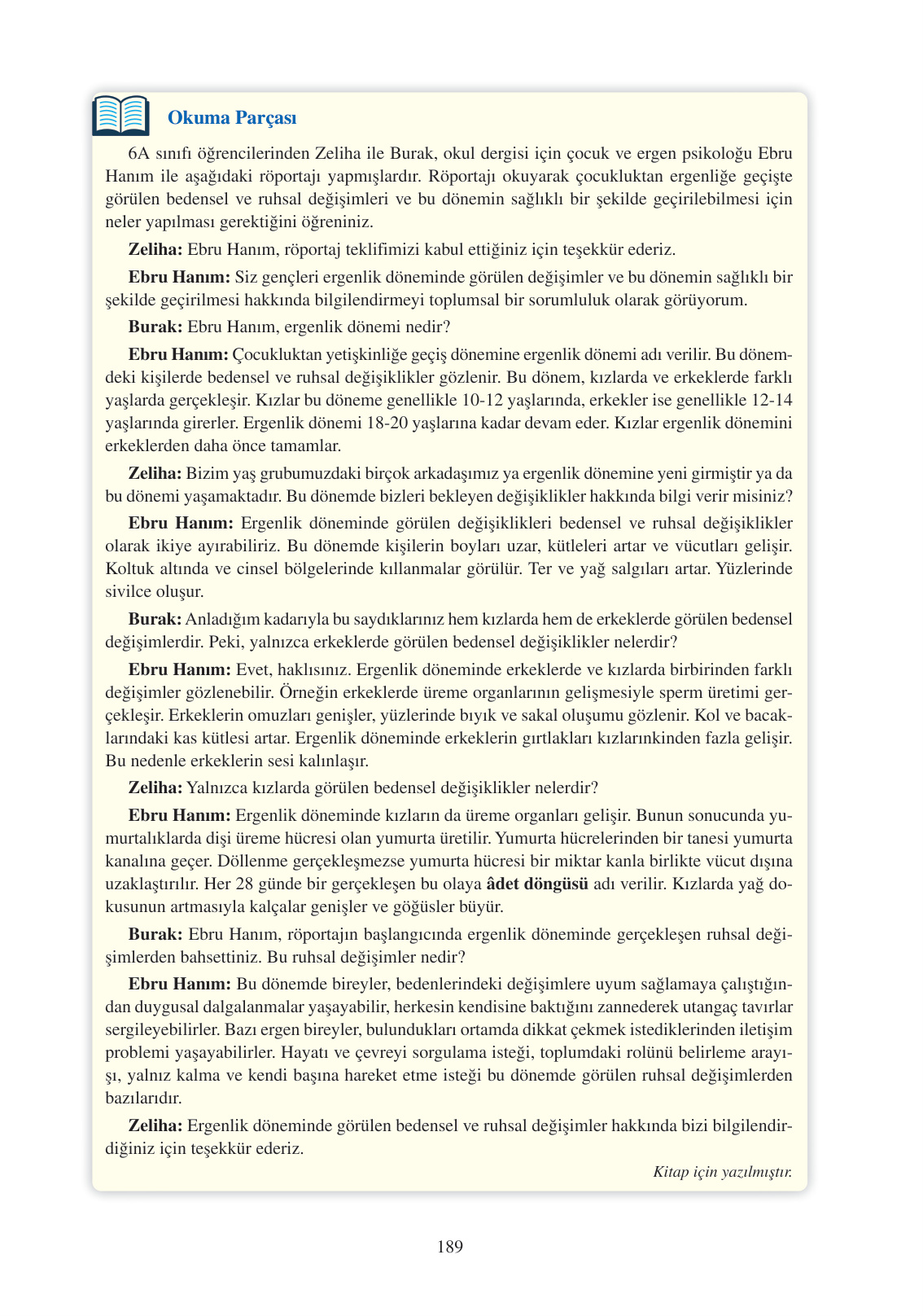 Okuma Parçası

6A sınıfı öğrencilerinden Zeliha ile Burak, okul dergisi için çocuk ve ergen psikoloğu Ebru Hanım ile aşağıdaki röportajı yapmışlardır. Röportajı okuyarak çocukluktan ergenliğe geçişte görülen bedensel ve ruhsal değişimleri ve bu dönemin sağlıklı bir şekilde geçirilebilmesi için neler yapılması gerektiğini öğreniniz.

Zeliha: Ebru Hanım, röportaj teklifimizi kabul ettiğiniz için teşekkür ederiz.

Ebru Hanım: Siz gençleri ergenlik döneminde görülen değişimler ve bu dönemin sağlıklı bir şekilde geçirilmesi hakkında bilgilendirmeyi toplumsal bir sorumluluk olarak görüyorum.

Burak: Ebru Hanım, ergenlik dönemi nedir?

Ebru Hanım: Çocukluktan yetişkinliğe geçiş dönemine ergenlik dönemi adı verilir. Bu dönemdeki kişilerde bedensel ve ruhsal değişiklikler gözlenir. Bu dönem, kızlarda ve erkeklerde farklı yaşlarda gerçekleşir. Kızlar bu döneme genellikle 10-12 yaşlarında, erkekler ise genellikle 12-14 yaşlarında girerler. Ergenlik dönemi 18-20 yaşlarına kadar devam eder. Kızlar ergenlik dönemini erkeklerden daha önce tamamlar.

Zeliha: Bizim yaş grubumuzdaki birçok arkadaşımız ya ergenlik dönemine yeni girmiştir ya da bu dönemi yaşamaktadır. Bu dönemde bizleri bekleyen değişiklikler hakkında bilgi verir misiniz?

Ebru Hanım: Ergenlik döneminde görülen değişiklikleri bedensel ve ruhsal değişiklikler olarak ikiye ayırabiliriz. Bu dönemde kişilerin boyları uzar, kütleleri artar ve vücutları gelişir. Koltuk altında ve cinsel bölgelerinde kıllanmalar görülür. Ter ve yağ salgıları artar. Yüzlerinde sivilce oluşur.

Burak: Anladığım kadarıyla bu saydıklarınız hem kızlarda hem de erkeklerde görülen bedensel değişimlerdir. Peki, yalnızca erkeklerde görülen bedensel değişiklikler nelerdir?

Ebru Hanım: Evet, haklısınız. Ergenlik döneminde erkeklerde ve kızlarda birbirinden farklı değişimler gözlenebilir. Örneğin erkeklerde üreme organlarının gelişmesiyle sperm üretimi gerçekleşir. Erkeklerin omuzları genişler, yüzlerinde bıyık ve sakal oluşumu gözlenir. Kol ve bacaklarındaki kas kütlesi artar. Ergenlik döneminde erkeklerin gırtlakları kızlarınkinden fazla gelişir. Bu nedenle erkeklerin sesi kalınlaşır.

Zeliha: Yalnızca kızlarda görülen bedensel değişiklikler nelerdir?

Ebru Hanım: Ergenlik döneminde kızların da üreme organları gelişir. Bunun sonucunda yumurtalıklarda dişi üreme hücresi olan yumurta üretilir. Yumurta hücrelerinden bir tanesi yumurta kanalına geçer. Döllenme gerçekleşmezse yumurta hücresi bir miktar kanla birlikte vücut dışına uzaklaştırılır. Her 28 günde bir gerçekleşen bu olaya âdet döngüsü adı verilir. Kızlarda yağ dokusunun artmasıyla kalçalar genişler ve göğüsler büyür.

Burak: Ebru Hanım, röportajın başlangıcında ergenlik döneminde gerçekleşen ruhsal değişimlerden bahsettiniz. Bu ruhsal değişimler nedir?

Ebru Hanım: Bu dönemde bireyler, bedenlerindeki değişimlere uyum sağlamaya çalıştığından duygusal dalgalanmalar yaşayabilir, herkesin kendisine baktığını zannederek utangaç tavırlar sergileyebilirler. Bazı ergen bireyler, bulundukları ortamda dikkat çekmek istediklerinden iletişim problemi yaşayabilirler. Hayatı ve çevreyi sorgulama isteği, toplumdaki rolünü belirleme arayışı, yalnız kalma ve kendi başına hareket etme isteği bu dönemde görülen ruhsal değişimlerden bazılarıdır.

Zeliha: Ergenlik döneminde görülen bedensel ve ruhsal değişimler hakkında bizi bilgilendirdiğiniz için teşekkür ederiz.

Kitap için yazılmıştır.

189